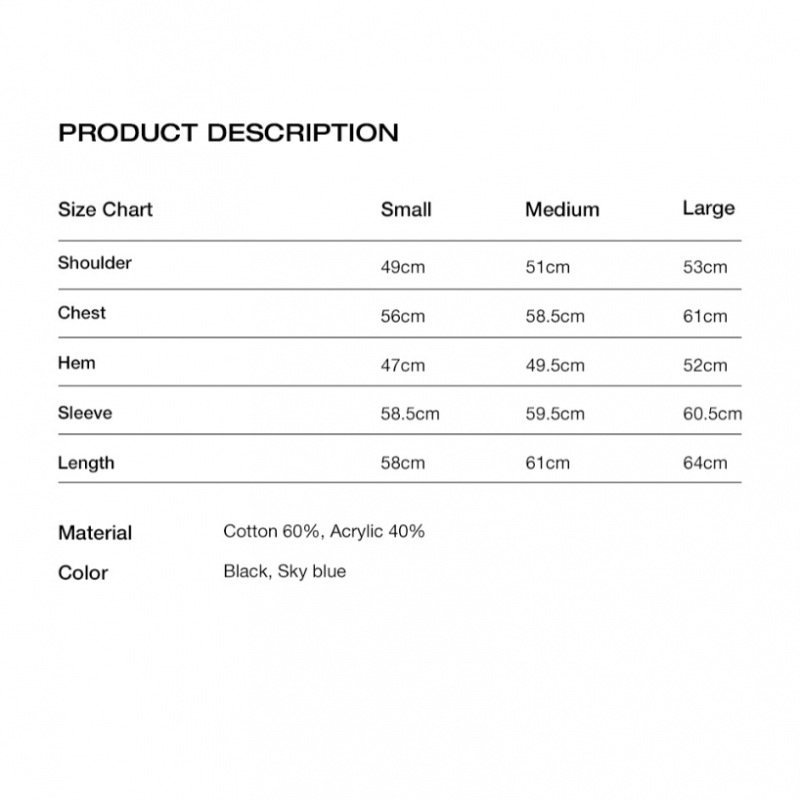 PRODUCT DESCRIPTION

| Size Chart | Small | Medium | Large |
|---|---|---|---|
| Shoulder | 49cm | 51cm | 53cm |
| Chest | 56cm | 58.5cm | 61cm |
| Hem | 47cm | 49.5cm | 52cm |
| Sleeve | 58.5cm | 59.5cm | 60.5cm |
| Length | 58cm | 61cm | 64cm |

Material Cotton 60%, Acrylic 40%
Color Black, Sky blue